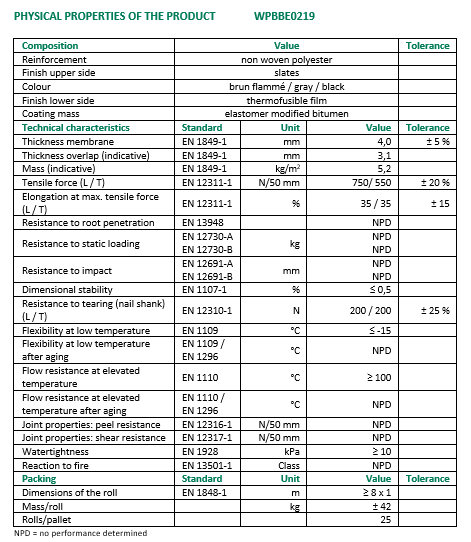 PHYSICAL PROPERTIES OF THE PRODUCT WPBBE0219

| Composition | Value | | | Tolerance |
|---|---|---|---|---|
| Reinforcement | non woven polyester | | | |
| Finish upper side | slates | | | |
| Colour | brun flammé / gray / black | | | |
| Finish lower side | thermofusible film | | | |
| Coating mass | elastomer modified bitumen | | | |
| Technical characteristics | Standard | Unit | Value | Tolerance |
| Thickness membrane | EN 1849-1 | mm | 4,0 | ± 5 % |
| Thickness overlap (indicative) | EN 1849-1 | mm | 3,1 | |
| Mass (indicative) | EN 1849-1 | kg/m$^2$ | 5,2 | |
| Tensile force (L / T) | EN 12311-1 | N/50 mm | 750/ 550 | ± 20 % |
| Elongation at max. tensile force (L / T) | EN 12311-1 | % | 35 / 35 | ± 15 |
| Resistance to root penetration | EN 13948 | | NPD | |
| Resistance to static loading | EN 12730-A EN 12730-B | kg | NPD NPD | |
| Resistance to impact | EN 12691-A EN 12691-B | mm | NPD NPD | |
| Dimensional stability | EN 1107-1 | % | ≤ 0,5 | |
| Resistance to tearing (nail shank) (L / T) | EN 12310-1 | N | 200 / 200 | ± 25 % |
| Flexibility at low temperature | EN 1109 | °C | ≤ -15 | |
| Flexibility at low temperature after aging | EN 1109 / EN 1296 | °C | NPD | |
| Flow resistance at elevated temperature | EN 1110 | °C | ≥ 100 | |
| Flow resistance at elevated temperature after aging | EN 1110 / EN 1296 | °C | NPD | |
| Joint properties: peel resistance | EN 12316-1 | N/50 mm | NPD | |
| Joint properties: shear resistance | EN 12317-1 | N/50 mm | NPD | |
| Watertightness | EN 1928 | kPa | ≥ 10 | |
| Reaction to fire | EN 13501-1 | Class | NPD | |
| Packing | Standard | Unit | Value | Tolerance |
| Dimensions of the roll | EN 1848-1 | m | ≥ 8 x 1 | |
| Mass/roll | | kg | ± 42 | |
| Rolls/pallet | | | 25 | |

NPD = no performance determined